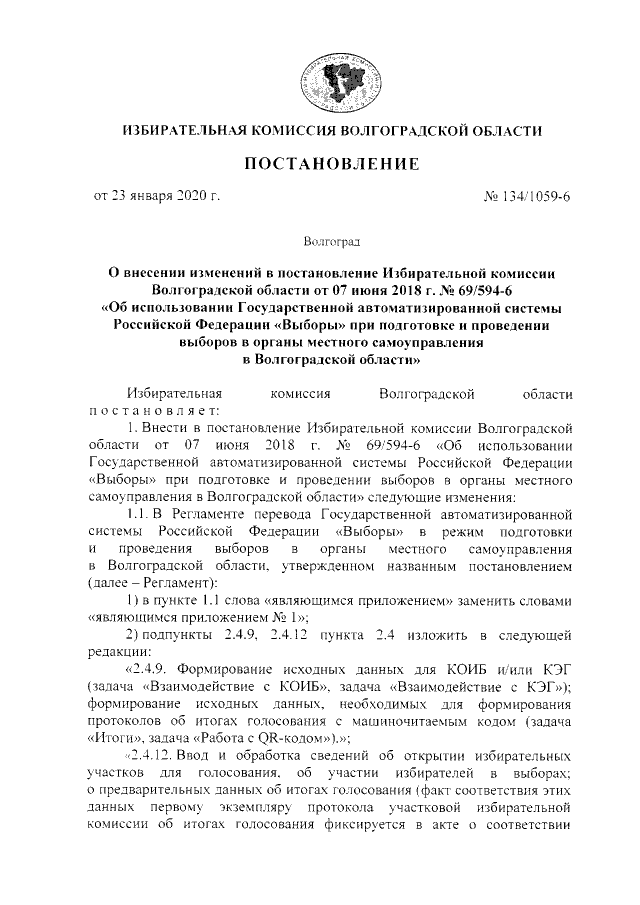 ИЗБИРАТЕЛЬНАЯ КОМИССИЯ ВОЛГОГРАДСКОЙ ОБЛАСТИ

ПОСТАНОВЛЕНИЕ

от 23 января 2020 г.

№ 134/1059-6

Волгоград

О внесении изменений в постановление Избирательной комиссии Волгоградской области от 07 июня 2018 г. № 69/594-6 «Об использовании Государственной автоматизированной системы Российской Федерации «Выборы» при подготовке и проведении выборов в органы местного самоуправления в Волгоградской области»

Избирательная комиссия Волгоградской области постановляет:

1. Внести в постановление Избирательной комиссии Волгоградской области от 07 июня 2018 г. № 69/594-6 «Об использовании Государственной автоматизированной системы Российской Федерации «Выборы» при подготовке и проведении выборов в органы местного самоуправления в Волгоградской области» следующие изменения:

1.1. В Регламенте перевода Государственной автоматизированной системы Российской Федерации «Выборы» в режим подготовки и проведения выборов в органы местного самоуправления в Волгоградской области, утвержденном названным постановлением (далее – Регламент):

1) в пункте 1.1 слова «являющимся приложением» заменить словами «являющимся приложением № 1»;

2) подпункты 2.4.9, 2.4.12 пункта 2.4 изложить в следующей редакции:

«2.4.9. Формирование исходных данных для КОИБ и/или КЭГ (задача «Взаимодействие с КОИБ», задача «Взаимодействие с КЭГ»); формирование исходных данных, необходимых для формирования протоколов об итогах голосования с машиночитаемым кодом (задача «Итоги», задача «Работа с QR-кодом»).»;

«2.4.12. Ввод и обработка сведений об открытии избирательных участков для голосования, об участии избирателей в выборах; о предварительных данных об итогах голосования (факт соответствия этих данных первому экземпляру протокола участковой избирательной комиссии об итогах голосования фиксируется в акте о соответствии